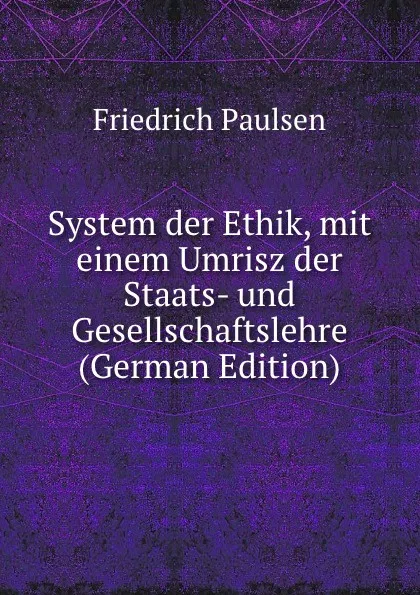 Friedrich Paulsen

System der Ethik, mit einem Umrisz der Staats- und Gesellschaftslehre (German Edition)